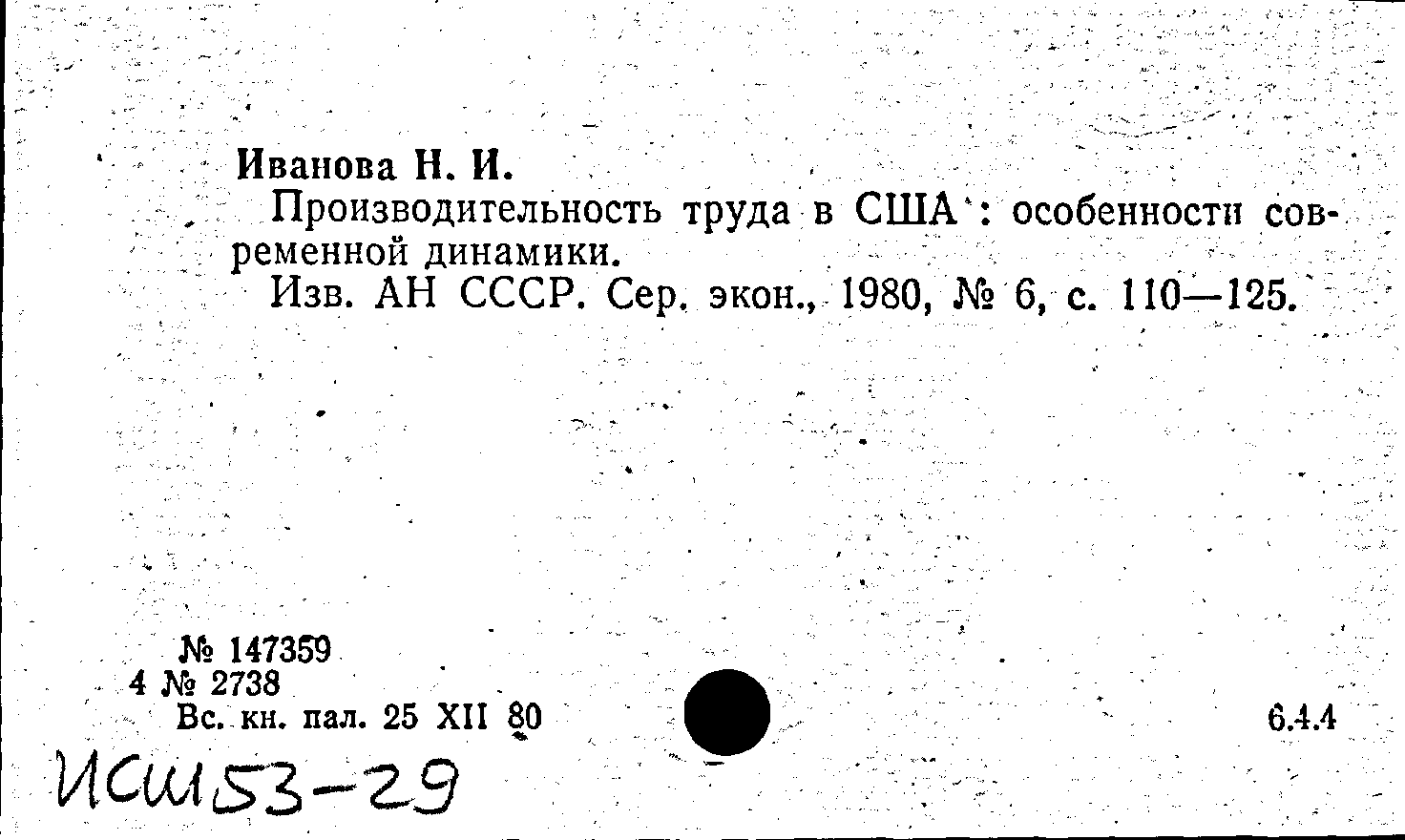 Иванова Н. И.

Производительность труда в США : особенности современной динамики.

Изв. АН СССР. Сер. экон., 1980, № 6, с. 110—125.

№ 147359
4 № 2738
Вс. кн. пал. 25 XII 80

6.4.4

ИСШ53-29